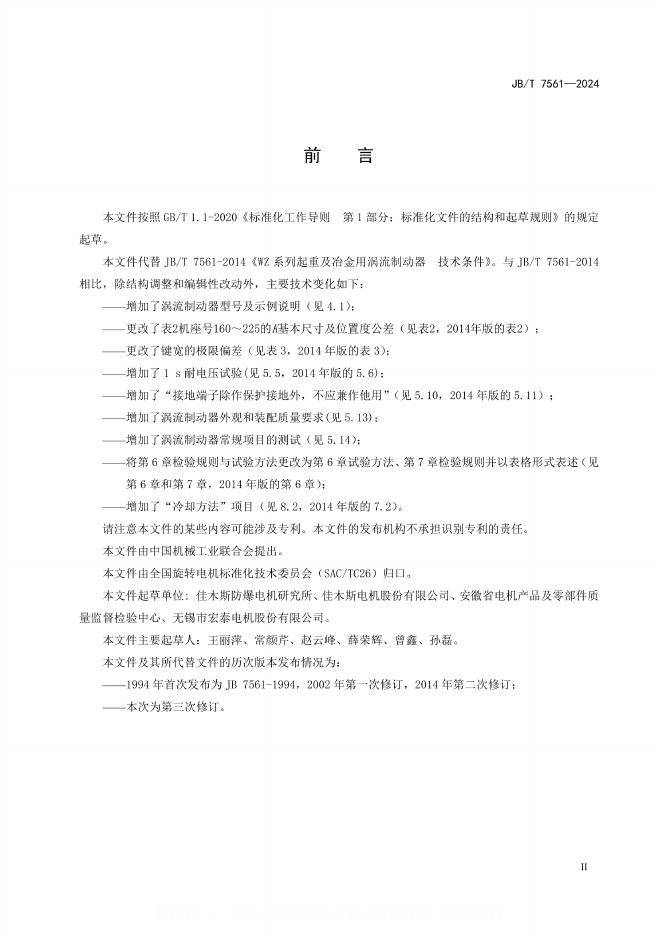 JB/T 7561—2024

前　言

本文件按照 GB/T 1.1-2020《标准化工作导则　第 1 部分：标准化文件的结构和起草规则》的规定起草。

本文件代替 JB/T 7561-2014《WZ 系列起重及冶金用涡流制动器　技术条件》。与 JB/T 7561-2014 相比，除结构调整和编辑性改动外，主要技术变化如下：

——增加了涡流制动器型号及示例说明（见 4.1）；

——更改了表2机座号160～225的$K$基本尺寸及位置度公差（见表2，2014年版的表2）；

——更改了键宽的极限偏差（见表 3，2014 年版的表 3）；

——增加了 1 s 耐电压试验（见 5.5，2014 年版的 5.6）；

——增加了“接地端子除作保护接地外，不应兼作他用”（见 5.10，2014 年版的 5.11）；

——增加了涡流制动器外观和装配质量要求（见 5.13）；

——增加了涡流制动器常规项目的测试（见 5.14）；

——将第 6 章检验规则与试验方法更改为第 6 章试验方法、第 7 章检验规则并以表格形式表述（见第 6 章和第 7 章，2014 年版的第 6 章）；

——增加了“冷却方法”项目（见 8.2，2014 年版的 7.2）。

请注意本文件的某些内容可能涉及专利。本文件的发布机构不承担识别专利的责任。

本文件由中国机械工业联合会提出。

本文件由全国旋转电机标准化技术委员会（SAC/TC26）归口。

本文件起草单位：佳木斯防爆电机研究所、佳木斯电机股份有限公司、安徽省电机产品及零部件质量监督检验中心、无锡市宏泰电机股份有限公司。

本文件主要起草人：王丽萍、常颜芹、赵云峰、薛荣辉、曾鑫、孙磊。

本文件及其所代替文件的历次版本发布情况为：

——1994 年首次发布为 JB 7561-1994，2002 年第一次修订，2014 年第二次修订；

——本次为第三次修订。

II